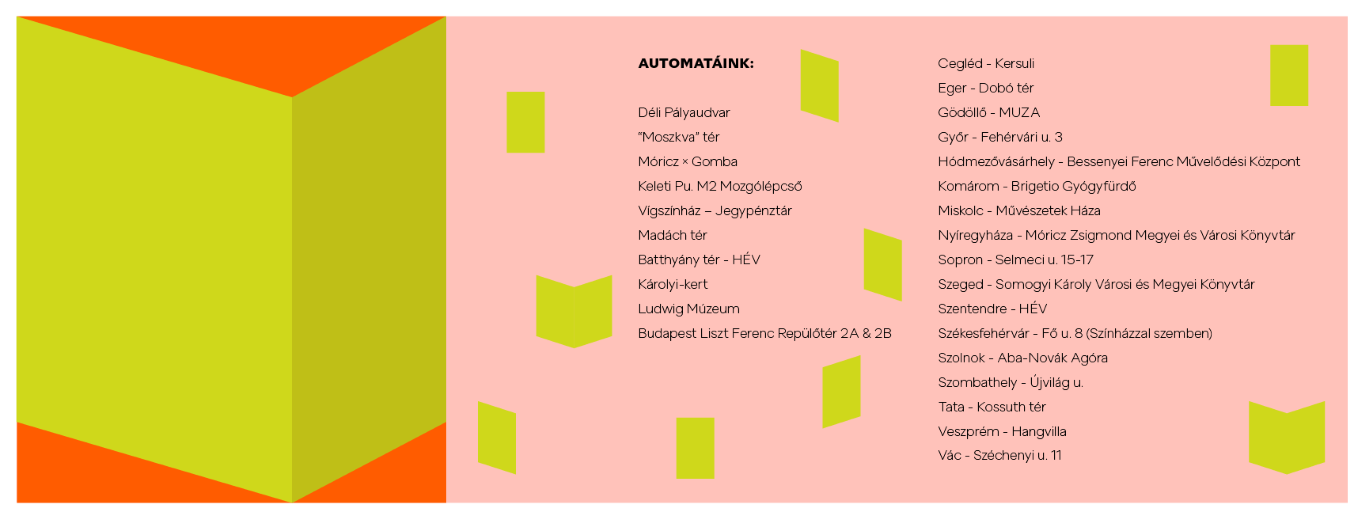 AUTOMATÁINK:

Déli Pályaudvar
"Moszkva" tér
Móricz × Gomba
Keleti Pu. M2 Mozgólépcső
Vígszínház – Jegypénztár
Madách tér
Batthyány tér - HÉV
Károlyi-kert
Ludwig Múzeum
Budapest Liszt Ferenc Repülőtér 2A & 2B

Cegléd - Kersuli
Eger - Dobó tér
Gödöllő - MUZA
Győr - Fehérvári u. 3
Hódmezővásárhely - Bessenyei Ferenc Művelődési Központ
Komárom - Brigetio Gyógyfürdő
Miskolc - Művészetek Háza
Nyíregyháza - Móricz Zsigmond Megyei és Városi Könyvtár
Sopron - Selmeci u. 15-17
Szeged - Somogyi Károly Városi és Megyei Könyvtár
Szentendre - HÉV
Székesfehérvár - Fő u. 8 (Színházzal szemben)
Szolnok - Aba-Novák Agóra
Szombathely - Újvilág u.
Tata - Kossuth tér
Veszprém - Hangvilla
Vác - Széchenyi u. 11